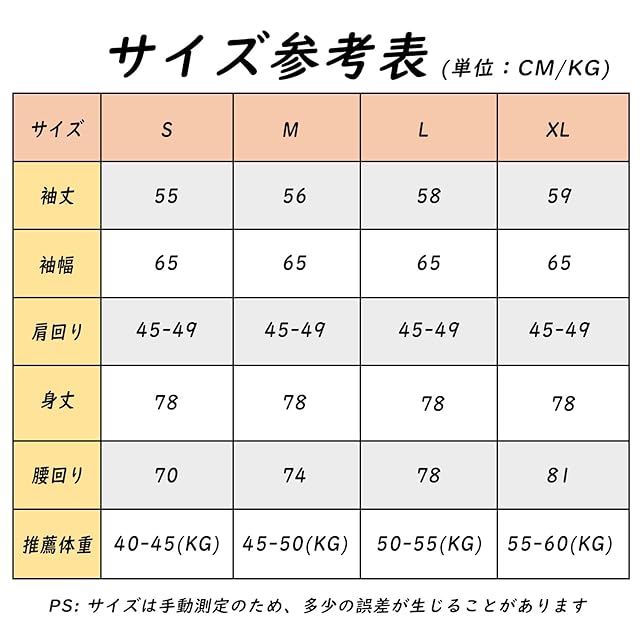 サイズ参考表 (単位：CM/KG)

| サイズ | S | M | L | XL |
|---|---|---|---|---|
| 袖丈 | 55 | 56 | 58 | 59 |
| 袖幅 | 65 | 65 | 65 | 65 |
| 肩回り | 45-49 | 45-49 | 45-49 | 45-49 |
| 身丈 | 78 | 78 | 78 | 78 |
| 腰回り | 70 | 74 | 78 | 81 |
| 推薦体重 | 40-45(KG) | 45-50(KG) | 50-55(KG) | 55-60(KG) |

PS: サイズは手動測定のため、多少の誤差が生じることがあります